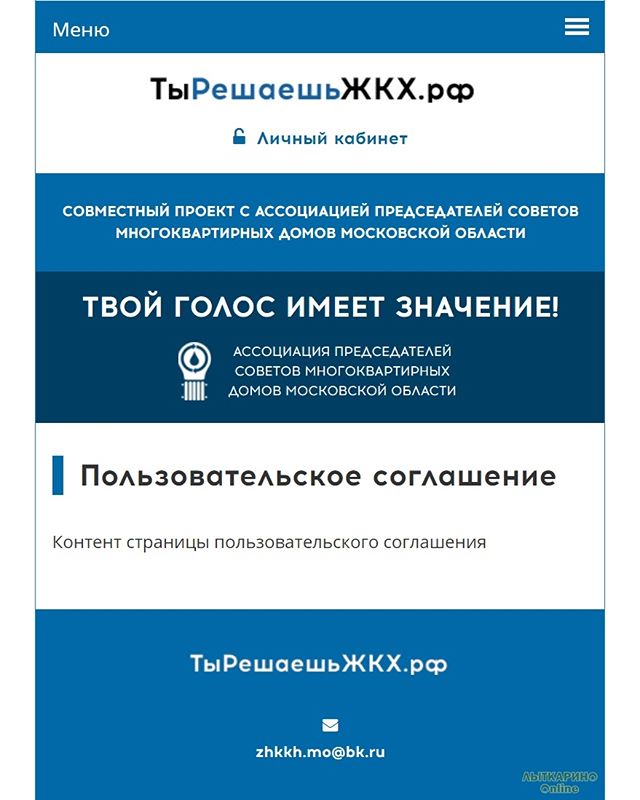 Меню

ТыРешаешьЖКХ.рф

Личный кабинет

СОВМЕСТНЫЙ ПРОЕКТ С АССОЦИАЦИЕЙ ПРЕДСЕДАТЕЛЕЙ СОВЕТОВ МНОГОКВАРТИРНЫХ ДОМОВ МОСКОВСКОЙ ОБЛАСТИ

ТВОЙ ГОЛОС ИМЕЕТ ЗНАЧЕНИЕ!

АССОЦИАЦИЯ ПРЕДСЕДАТЕЛЕЙ СОВЕТОВ МНОГОКВАРТИРНЫХ ДОМОВ МОСКОВСКОЙ ОБЛАСТИ

Пользовательское соглашение

Контент страницы пользовательского соглашения

ТыРешаешьЖКХ.рф

zhkkh.mo@bk.ru

ЛЫТКАРИНО Online